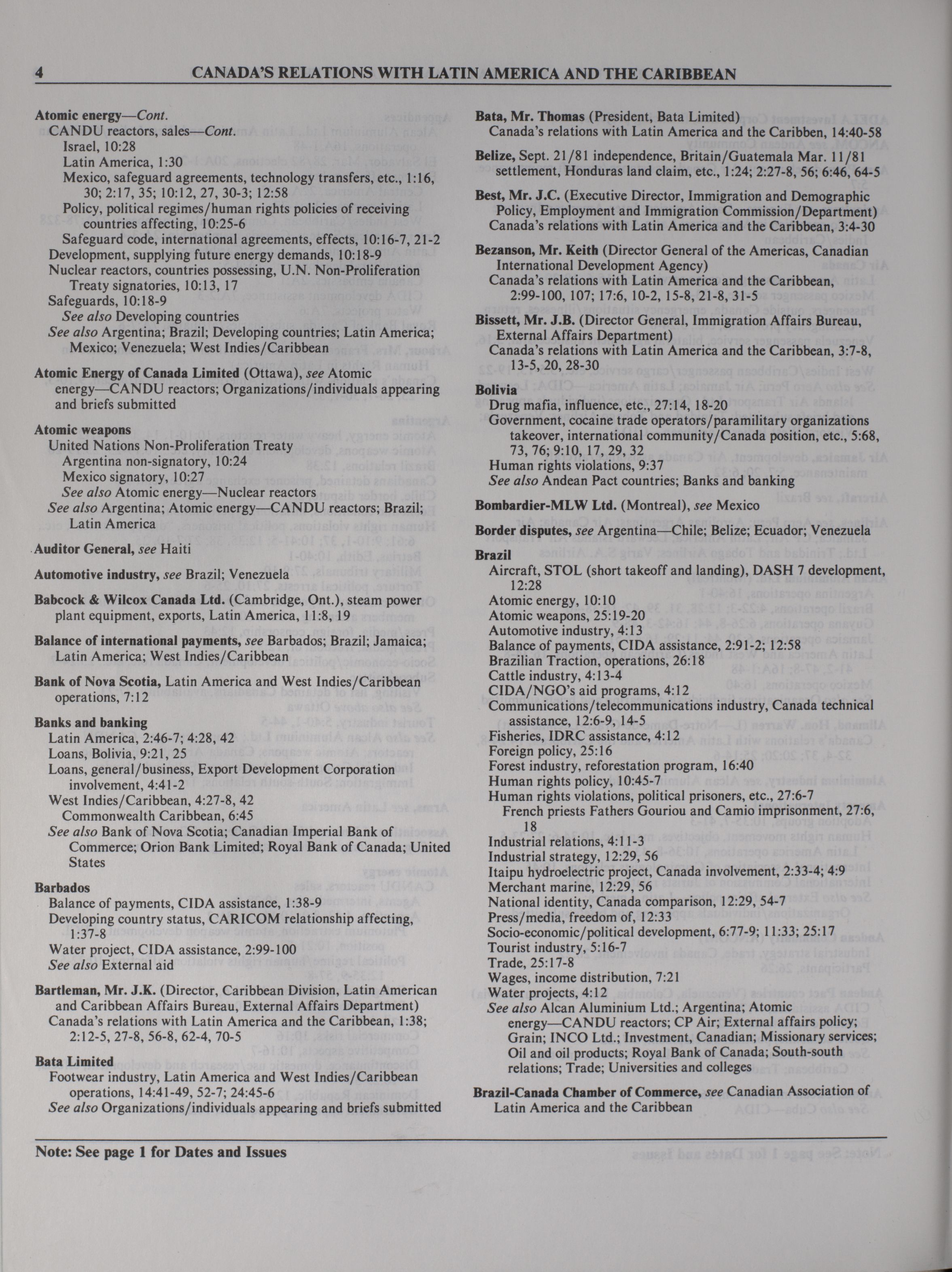 4 CANADA'S RELATIONS WITH LATIN AMERICA AND THE CARIBBEAN

Atomic energy—Cont.
CANDU reactors, sales—Cont.
Israel, 10:28
Latin America, 1:30
Mexico, safeguard agreements, technology transfers, etc., 1:16, 30; 2:17, 35; 10:12, 27, 30-3; 12:58
Policy, political regimes/human rights policies of receiving countries affecting, 10:25-6
Safeguard code, international agreements, effects, 10:16-7, 21-2
Development, supplying future energy demands, 10:18-9
Nuclear reactors, countries possessing, U.N. Non-Proliferation Treaty signatories, 10:13, 17
Safeguards, 10:18-9
See also Developing countries
See also Argentina; Brazil; Developing countries; Latin America; Mexico; Venezuela; West Indies/Caribbean

Atomic Energy of Canada Limited (Ottawa), see Atomic energy—CANDU reactors; Organizations/individuals appearing and briefs submitted

Atomic weapons
United Nations Non-Proliferation Treaty
Argentina non-signatory, 10:24
Mexico signatory, 10:27
See also Atomic energy—Nuclear reactors
See also Argentina; Atomic energy—CANDU reactors; Brazil; Latin America

Auditor General, see Haiti

Automotive industry, see Brazil; Venezuela

Babcock & Wilcox Canada Ltd. (Cambridge, Ont.), steam power plant equipment, exports, Latin America, 11:8, 19

Balance of international payments, see Barbados; Brazil; Jamaica; Latin America; West Indies/Caribbean

Bank of Nova Scotia, Latin America and West Indies/Caribbean operations, 7:12

Banks and banking
Latin America, 2:46-7; 4:28, 42
Loans, Bolivia, 9:21, 25
Loans, general/business, Export Development Corporation involvement, 4:41-2
West Indies/Caribbean, 4:27-8, 42
Commonwealth Caribbean, 6:45
See also Bank of Nova Scotia; Canadian Imperial Bank of Commerce; Orion Bank Limited; Royal Bank of Canada; United States

Barbados
Balance of payments, CIDA assistance, 1:38-9
Developing country status, CARICOM relationship affecting, 1:37-8
Water project, CIDA assistance, 2:99-100
See also External aid

Bartleman, Mr. J.K. (Director, Caribbean Division, Latin American and Caribbean Affairs Bureau, External Affairs Department)
Canada's relations with Latin America and the Caribbean, 1:38; 2:12-5, 27-8, 56-8, 62-4, 70-5

Bata Limited
Footwear industry, Latin America and West Indies/Caribbean operations, 14:41-49, 52-7; 24:45-6
See also Organizations/individuals appearing and briefs submitted

Bata, Mr. Thomas (President, Bata Limited)
Canada's relations with Latin America and the Caribben, 14:40-58

Belize, Sept. 21/81 independence, Britain/Guatemala Mar. 11/81 settlement, Honduras land claim, etc., 1:24; 2:27-8, 56; 6:46, 64-5

Best, Mr. J.C. (Executive Director, Immigration and Demographic Policy, Employment and Immigration Commission/Department)
Canada's relations with Latin America and the Caribbean, 3:4-30

Bezanson, Mr. Keith (Director General of the Americas, Canadian International Development Agency)
Canada's relations with Latin America and the Caribbean, 2:99-100, 107; 17:6, 10-2, 15-8, 21-8, 31-5

Bissett, Mr. J.B. (Director General, Immigration Affairs Bureau, External Affairs Department)
Canada's relations with Latin America and the Caribbean, 3:7-8, 13-5, 20, 28-30

Bolivia
Drug mafia, influence, etc., 27:14, 18-20
Government, cocaine trade operators/paramilitary organizations takeover, international community/Canada position, etc., 5:68, 73, 76; 9:10, 17, 29, 32
Human rights violations, 9:37
See also Andean Pact countries; Banks and banking

Bombardier-MLW Ltd. (Montreal), see Mexico

Border disputes, see Argentina—Chile; Belize; Ecuador; Venezuela

Brazil
Aircraft, STOL (short takeoff and landing), DASH 7 development, 12:28
Atomic energy, 10:10
Atomic weapons, 25:19-20
Automotive industry, 4:13
Balance of payments, CIDA assistance, 2:91-2; 12:58
Brazilian Traction, operations, 26:18
Cattle industry, 4:13-4
CIDA/NGO's aid programs, 4:12
Communications/telecommunications industry, Canada technical assistance, 12:6-9, 14-5
Fisheries, IDRC assistance, 4:12
Foreign policy, 25:16
Forest industry, reforestation program, 16:40
Human rights policy, 10:45-7
Human rights violations, political prisoners, etc., 27:6-7
French priests Fathers Gouriou and Camio imprisonment, 27:6, 18
Industrial relations, 4:11-3
Industrial strategy, 12:29, 56
Itaipu hydroelectric project, Canada involvement, 2:33-4; 4:9
Merchant marine, 12:29, 56
National identity, Canada comparison, 12:29, 54-7
Press/media, freedom of, 12:33
Socio-economic/political development, 6:77-9; 11:33; 25:17
Tourist industry, 5:16-7
Trade, 25:17-8
Wages, income distribution, 7:21
Water projects, 4:12
See also Alcan Aluminium Ltd.; Argentina; Atomic energy—CANDU reactors; CP Air; External affairs policy; Grain; INCO Ltd.; Investment, Canadian; Missionary services; Oil and oil products; Royal Bank of Canada; South-south relations; Trade; Universities and colleges

Brazil-Canada Chamber of Commerce, see Canadian Association of Latin America and the Caribbean

Note: See page 1 for Dates and Issues